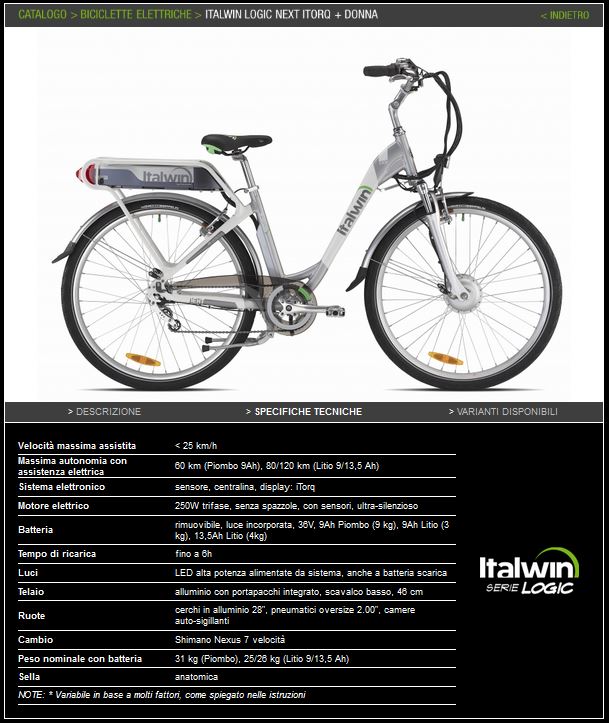 CATALOGO > BICICLETTE ELETTRICHE > ITALWIN LOGIC NEXT ITORQ + DONNA

< INDIETRO

Italwin

Italwin

> DESCRIZIONE

> SPECIFICHE TECNICHE

> VARIANTI DISPONIBILI

| | |
|---|---|
| Velocità massima assistita | < 25 km/h |
| Massima autonomia con assistenza elettrica | 60 km (Piombo 9Ah), 80/120 km (Litio 9/13,5 Ah) |
| Sistema elettronico | sensore, centralina, display: iTorq |
| Motore elettrico | 250W trifase, senza spazzole, con sensori, ultra-silenzioso |
| Batteria | rimuovibile, luce incorporata, 36V, 9Ah Piombo (9 kg), 9Ah Litio (3 kg), 13,5Ah Litio (4kg) |
| Tempo di ricarica | fino a 6h |
| Luci | LED alta potenza alimentate da sistema, anche a batteria scarica |
| Telaio | alluminio con portapacchi integrato, scavalco basso, 46 cm |
| Ruote | cerchi in alluminio 28", pneumatici oversize 2.00", camere auto-sigillanti |
| Cambio | Shimano Nexus 7 velocità |
| Peso nominale con batteria | 31 kg (Piombo), 25/26 kg (Litio 9/13,5 Ah) |
| Sella | anatomica |

NOTE: * Variabile in base a molti fattori, come spiegato nelle istruzioni

Italwin SERIE LOGIC